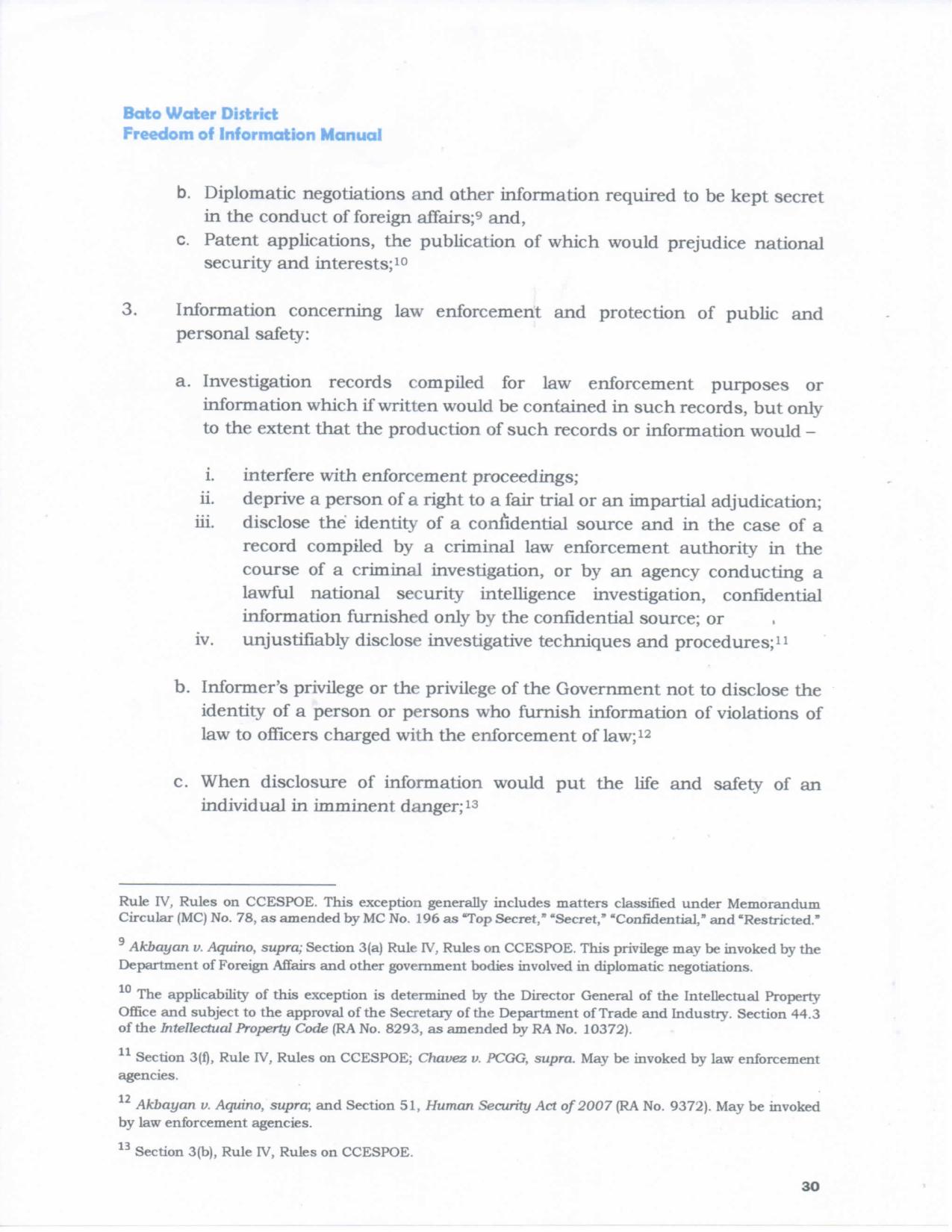 Bato Water District
Freedom of Information Manual

b. Diplomatic negotiations and other information required to be kept secret in the conduct of foreign affairs;$^{9}$ and,
c. Patent applications, the publication of which would prejudice national security and interests;$^{10}$

3. Information concerning law enforcement and protection of public and personal safety:

a. Investigation records compiled for law enforcement purposes or information which if written would be contained in such records, but only to the extent that the production of such records or information would –

i. interfere with enforcement proceedings;
ii. deprive a person of a right to a fair trial or an impartial adjudication;
iii. disclose the identity of a confidential source and in the case of a record compiled by a criminal law enforcement authority in the course of a criminal investigation, or by an agency conducting a lawful national security intelligence investigation, confidential information furnished only by the confidential source; or
iv. unjustifiably disclose investigative techniques and procedures;$^{11}$

b. Informer's privilege or the privilege of the Government not to disclose the identity of a person or persons who furnish information of violations of law to officers charged with the enforcement of law;$^{12}$

c. When disclosure of information would put the life and safety of an individual in imminent danger;$^{13}$

Rule IV, Rules on CCESPOE. This exception generally includes matters classified under Memorandum Circular (MC) No. 78, as amended by MC No. 196 as "Top Secret," "Secret," "Confidential," and "Restricted."

$^{9}$ Akbayan v. Aquino, supra; Section 3(a) Rule IV, Rules on CCESPOE. This privilege may be invoked by the Department of Foreign Affairs and other government bodies involved in diplomatic negotiations.

$^{10}$ The applicability of this exception is determined by the Director General of the Intellectual Property Office and subject to the approval of the Secretary of the Department of Trade and Industry. Section 44.3 of the Intellectual Property Code (RA No. 8293, as amended by RA No. 10372).

$^{11}$ Section 3(f), Rule IV, Rules on CCESPOE; Chavez v. PCGG, supra. May be invoked by law enforcement agencies.

$^{12}$ Akbayan v. Aquino, supra; and Section 51, Human Security Act of 2007 (RA No. 9372). May be invoked by law enforcement agencies.

$^{13}$ Section 3(b), Rule IV, Rules on CCESPOE.

30